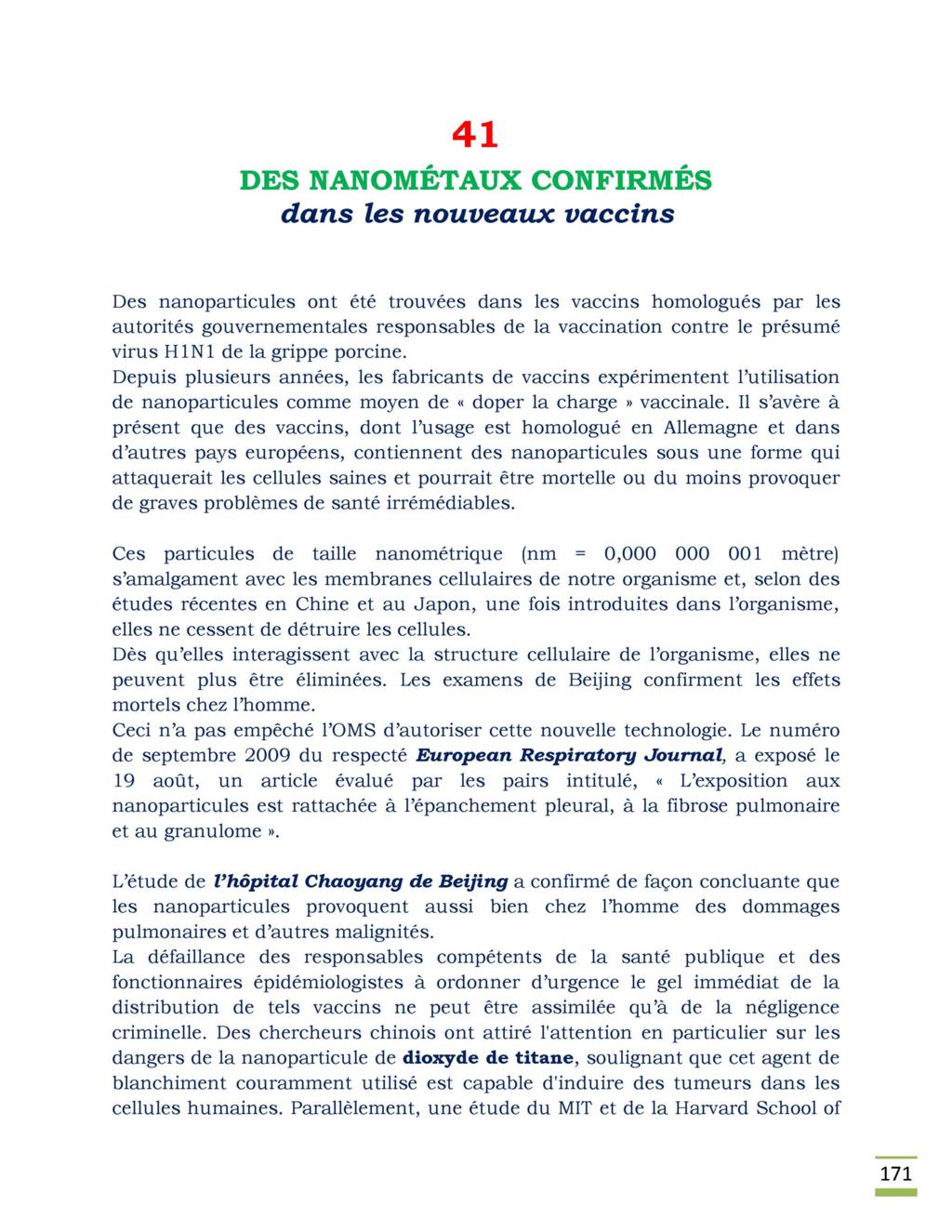 41

DES NANOMÉTAUX CONFIRMÉS
dans les nouveaux vaccins

Des nanoparticules ont été trouvées dans les vaccins homologués par les autorités gouvernementales responsables de la vaccination contre le présumé virus H1N1 de la grippe porcine.
Depuis plusieurs années, les fabricants de vaccins expérimentent l'utilisation de nanoparticules comme moyen de « doper la charge » vaccinale. Il s'avère à présent que des vaccins, dont l'usage est homologué en Allemagne et dans d'autres pays européens, contiennent des nanoparticules sous une forme qui attaquerait les cellules saines et pourrait être mortelle ou du moins provoquer de graves problèmes de santé irrémédiables.

Ces particules de taille nanométrique (nm = 0,000 000 001 mètre) s'amalgament avec les membranes cellulaires de notre organisme et, selon des études récentes en Chine et au Japon, une fois introduites dans l'organisme, elles ne cessent de détruire les cellules.
Dès qu'elles interagissent avec la structure cellulaire de l'organisme, elles ne peuvent plus être éliminées. Les examens de Beijing confirment les effets mortels chez l'homme.
Ceci n'a pas empêché l'OMS d'autoriser cette nouvelle technologie. Le numéro de septembre 2009 du respecté European Respiratory Journal, a exposé le 19 août, un article évalué par les pairs intitulé, « L'exposition aux nanoparticules est rattachée à l'épanchement pleural, à la fibrose pulmonaire et au granulome ».

L'étude de l'hôpital Chaoyang de Beijing a confirmé de façon concluante que les nanoparticules provoquent aussi bien chez l'homme des dommages pulmonaires et d'autres malignités.
La défaillance des responsables compétents de la santé publique et des fonctionnaires épidémiologistes à ordonner d'urgence le gel immédiat de la distribution de tels vaccins ne peut être assimilée qu'à de la négligence criminelle. Des chercheurs chinois ont attiré l'attention en particulier sur les dangers de la nanoparticule de dioxyde de titane, soulignant que cet agent de blanchiment couramment utilisé est capable d'induire des tumeurs dans les cellules humaines. Parallèlement, une étude du MIT et de la Harvard School of

171